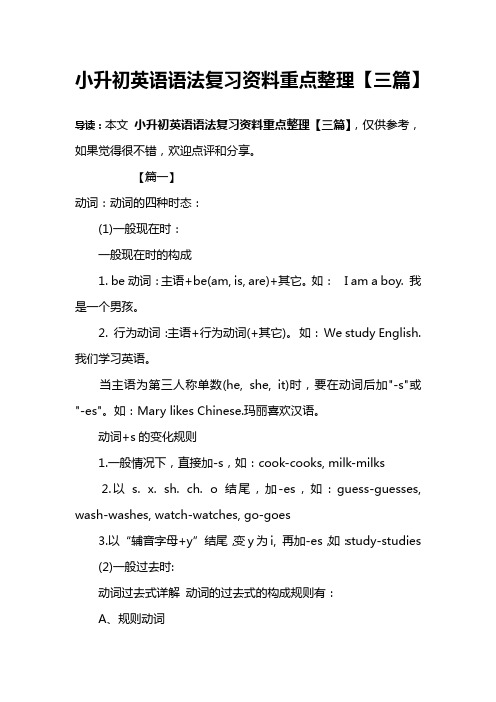 小升初英语语法复习资料重点整理【三篇】

导读：本文 小升初英语语法复习资料重点整理【三篇】，仅供参考，如果觉得很不错，欢迎点评和分享。

【篇一】

动词：动词的四种时态：

(1)一般现在时：

一般现在时的构成

1. be 动词：主语+be(am, is, are)+其它。如： I am a boy. 我是一个男孩。

2. 行为动词：主语+行为动词(+其它)。如：We study English. 我们学习英语。

当主语为第三人称单数(he, she, it)时，要在动词后加"-s"或"-es"。如：Mary likes Chinese.玛丽喜欢汉语。

动词+s 的变化规则

1.一般情况下，直接加-s，如：cook-cooks, milk-milks

2.以 s. x. sh. ch. o 结尾，加-es，如：guess-guesses, wash-washes, watch-watches, go-goes

3.以“辅音字母+y”结尾，变 y 为 i, 再加-es，如：study-studies

(2)一般过去时:

动词过去式详解 动词的过去式的构成规则有：

A、规则动词